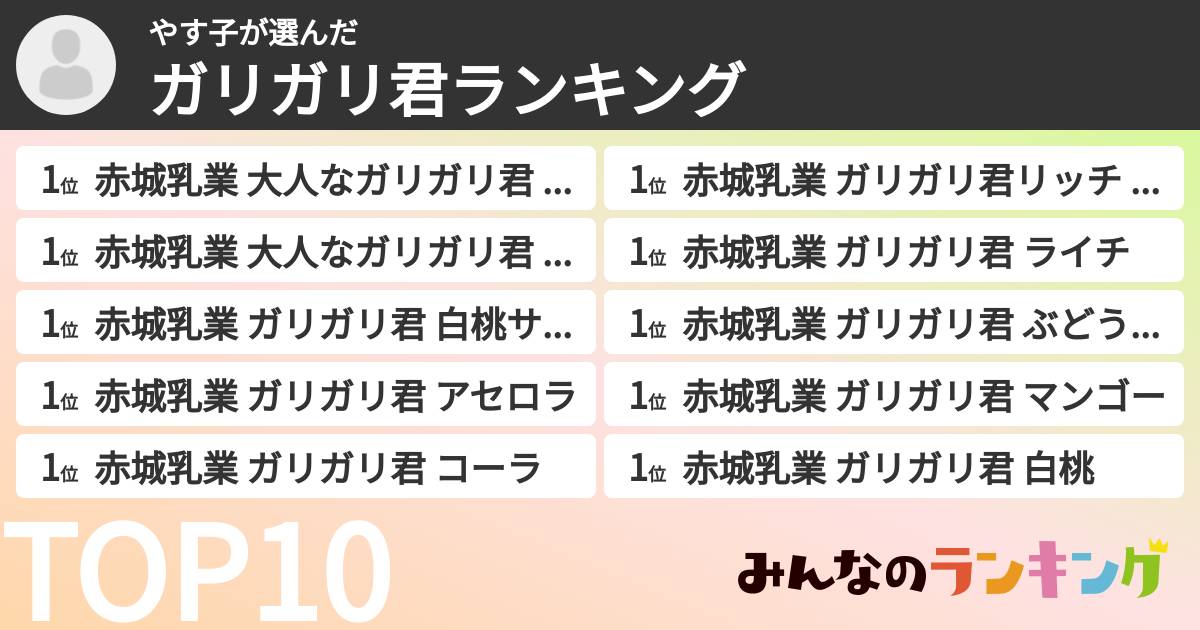 やす子が選んだ
ガリガリ君ランキング

1位 赤城乳業 大人なガリガリ君 ...
1位 赤城乳業 大人なガリガリ君 ...
1位 赤城乳業 ガリガリ君 白桃サ...
1位 赤城乳業 ガリガリ君 アセロラ
1位 赤城乳業 ガリガリ君 コーラ

1位 赤城乳業 ガリガリ君リッチ ...
1位 赤城乳業 ガリガリ君 ライチ
1位 赤城乳業 ガリガリ君 ぶどう...
1位 赤城乳業 ガリガリ君 マンゴー
1位 赤城乳業 ガリガリ君 白桃

TOP10

みんなのランキング